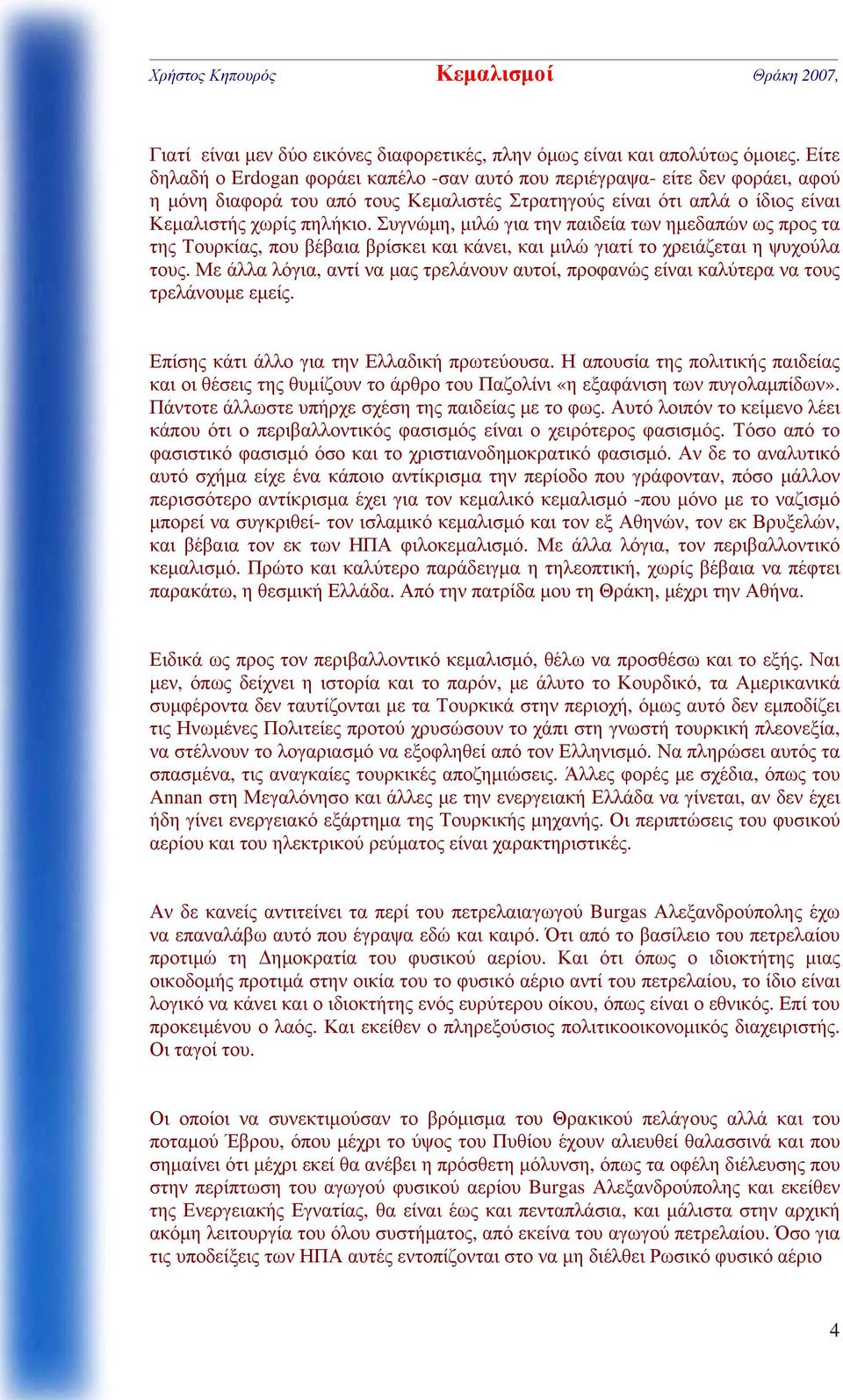 Χρήστος Κηπουρός Κεμαλισμοί Θράκη 2007,

Γιατί είναι μεν δύο εικόνες διαφορετικές, πλην όμως είναι και απολύτως όμοιες. Είτε δηλαδή ο Erdogan φοράει καπέλο -σαν αυτό που περιέγραψα- είτε δεν φοράει, αφού η μόνη διαφορά του από τους Κεμαλιστές Στρατηγούς είναι ότι απλά ο ίδιος είναι Κεμαλιστής χωρίς πηλήκιο. Συγνώμη, μιλώ για την παιδεία των ημεδαπών ως προς τα της Τουρκίας, που βέβαια βρίσκει και κάνει, και μιλώ γιατί το χρειάζεται η ψυχούλα τους. Με άλλα λόγια, αντί να μας τρελάνουν αυτοί, προφανώς είναι καλύτερα να τους τρελάνουμε εμείς.

Επίσης κάτι άλλο για την Ελλαδική πρωτεύουσα. Η απουσία της πολιτικής παιδείας και οι θέσεις της θυμίζουν το άρθρο του Παζολίνι «η εξαφάνιση των πυγολαμπίδων». Πάντοτε άλλωστε υπήρχε σχέση της παιδείας με το φως. Αυτό λοιπόν το κείμενο λέει κάπου ότι ο περιβαλλοντικός φασισμός είναι ο χειρότερος φασισμός. Τόσο από το φασιστικό φασισμό όσο και το χριστιανοδημοκρατικό φασισμό. Αν δε το αναλυτικό αυτό σχήμα είχε ένα κάποιο αντίκρισμα την περίοδο που γράφονταν, πόσο μάλλον περισσότερο αντίκρισμα έχει για τον κεμαλικό κεμαλισμό -που μόνο με το ναζισμό μπορεί να συγκριθεί- τον ισλαμικό κεμαλισμό και τον εξ Αθηνών, τον εκ Βρυξελών, και βέβαια τον εκ των ΗΠΑ φιλοκεμαλισμό. Με άλλα λόγια, τον περιβαλλοντικό κεμαλισμό. Πρώτο και καλύτερο παράδειγμα η τηλεοπτική, χωρίς βέβαια να πέφτει παρακάτω, η θεσμική Ελλάδα. Από την πατρίδα μου τη Θράκη, μέχρι την Αθήνα.

Ειδικά ως προς τον περιβαλλοντικό κεμαλισμό, θέλω να προσθέσω και το εξής. Ναι μεν, όπως δείχνει η ιστορία και το παρόν, με άλυτο το Κουρδικό, τα Αμερικανικά συμφέροντα δεν ταυτίζονται με τα Τουρκικά στην περιοχή, όμως αυτό δεν εμποδίζει τις Ηνωμένες Πολιτείες προτού χρυσώσουν το χάπι στη γνωστή τουρκική πλεονεξία, να στέλνουν το λογαριασμό να εξοφληθεί από τον Ελληνισμό. Να πληρώσει αυτός τα σπασμένα, τις αναγκαίες τουρκικές αποζημιώσεις. Άλλες φορές με σχέδια, όπως του Annan στη Μεγαλόνησο και άλλες με την ενεργειακή Ελλάδα να γίνεται, αν δεν έχει ήδη γίνει ενεργειακό εξάρτημα της Τουρκικής μηχανής. Οι περιπτώσεις του φυσικού αερίου και του ηλεκτρικού ρεύματος είναι χαρακτηριστικές.

Αν δε κανείς αντιτείνει τα περί του πετρελαιαγωγού Burgas Αλεξανδρούπολης έχω να επαναλάβω αυτό που έγραψα εδώ και καιρό. Ότι από το βασίλειο του πετρελαίου προτιμώ τη Δημοκρατία του φυσικού αερίου. Και ότι όπως ο ιδιοκτήτης μιας οικοδομής προτιμά στην οικία του το φυσικό αέριο αντί του πετρελαίου, το ίδιο είναι λογικό να κάνει και ο ιδιοκτήτης ενός ευρύτερου οίκου, όπως είναι ο εθνικός. Επί του προκειμένου ο λαός. Και εκείθεν ο πληρεξούσιος πολιτικοοικονομικός διαχειριστής. Οι ταγοί του.

Οι οποίοι να συνεκτιμούσαν το βρόμισμα του Θρακικού πελάγους αλλά και του ποταμού Έβρου, όπου μέχρι το ύψος του Πυθίου έχουν αλιευθεί θαλασσινά και που σημαίνει ότι μέχρι εκεί θα ανέβει η πρόσθετη μόλυνση, όπως τα οφέλη διέλευσης που στην περίπτωση του αγωγού φυσικού αερίου Burgas Αλεξανδρούπολης και εκείθεν της Ενεργειακής Εγνατίας, θα είναι έως και πενταπλάσια, και μάλιστα στην αρχική ακόμη λειτουργία του όλου συστήματος, από εκείνα του αγωγού πετρελαίου. Όσο για τις υποδείξεις των ΗΠΑ αυτές εντοπίζονται στο να μη διέλθει Ρωσικό φυσικό αέριο

4